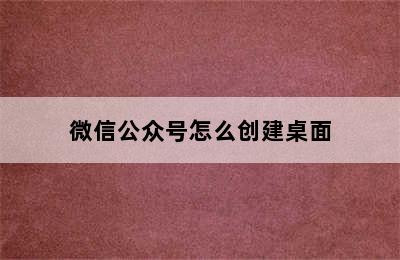 微信公众号怎么创建桌面